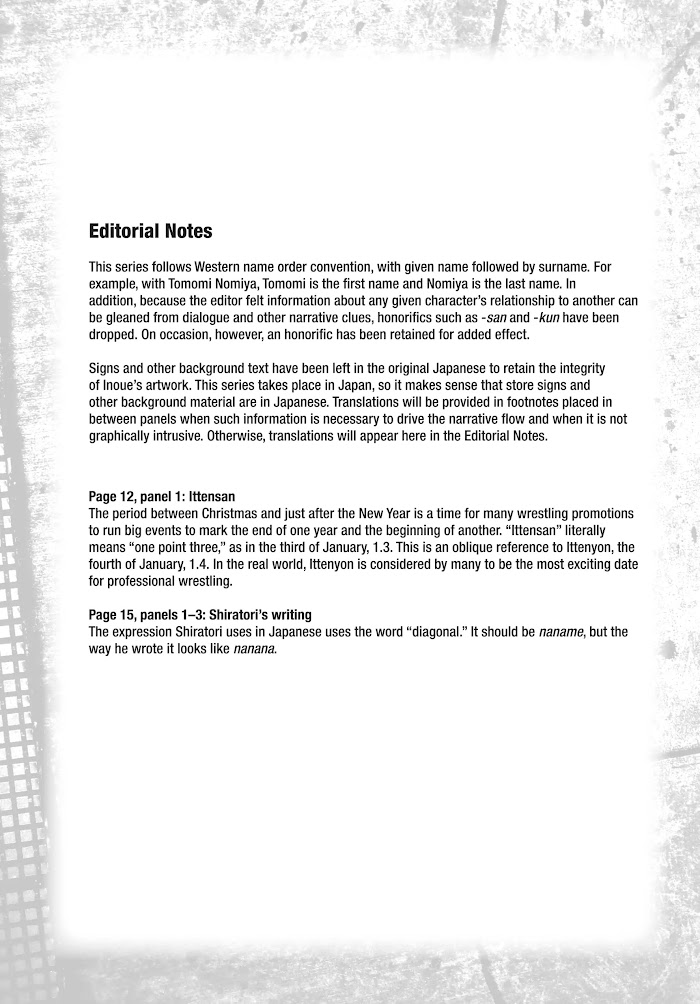 Editorial Notes

This series follows Western name order convention, with given name followed by surname. For example, with Tomomi Nomiya, Tomomi is the first name and Nomiya is the last name. In addition, because the editor felt information about any given character's relationship to another can be gleaned from dialogue and other narrative clues, honorifics such as -san and -kun have been dropped. On occasion, however, an honorific has been retained for added effect.

Signs and other background text have been left in the original Japanese to retain the integrity of Inoue's artwork. This series takes place in Japan, so it makes sense that store signs and other background material are in Japanese. Translations will be provided in footnotes placed in between panels when such information is necessary to drive the narrative flow and when it is not graphically intrusive. Otherwise, translations will appear here in the Editorial Notes.

Page 12, panel 1: Ittensan
The period between Christmas and just after the New Year is a time for many wrestling promotions to run big events to mark the end of one year and the beginning of another. "Ittensan" literally means "one point three," as in the third of January, 1.3. This is an oblique reference to Ittenyon, the fourth of January, 1.4. In the real world, Ittenyon is considered by many to be the most exciting date for professional wrestling.

Page 15, panels 1–3: Shiratori's writing
The expression Shiratori uses in Japanese uses the word "diagonal." It should be naname, but the way he wrote it looks like nanana.